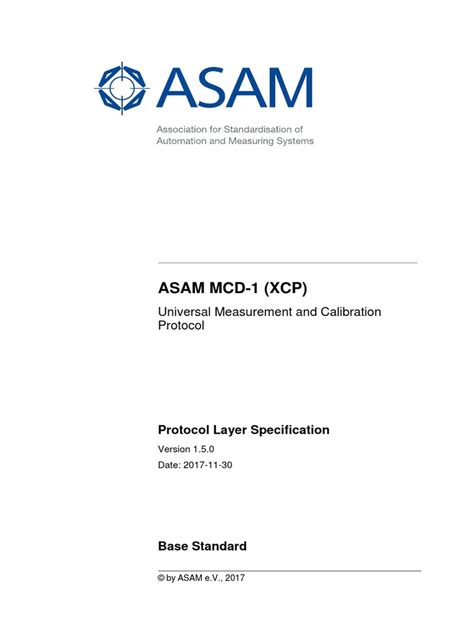 ASAM

Association for Standardisation of Automation and Measuring Systems

ASAM MCD-1 (XCP)

Universal Measurement and Calibration Protocol

Protocol Layer Specification

Version 1.5.0

Date: 2017-11-30

Base Standard

© by ASAM e.V., 2017